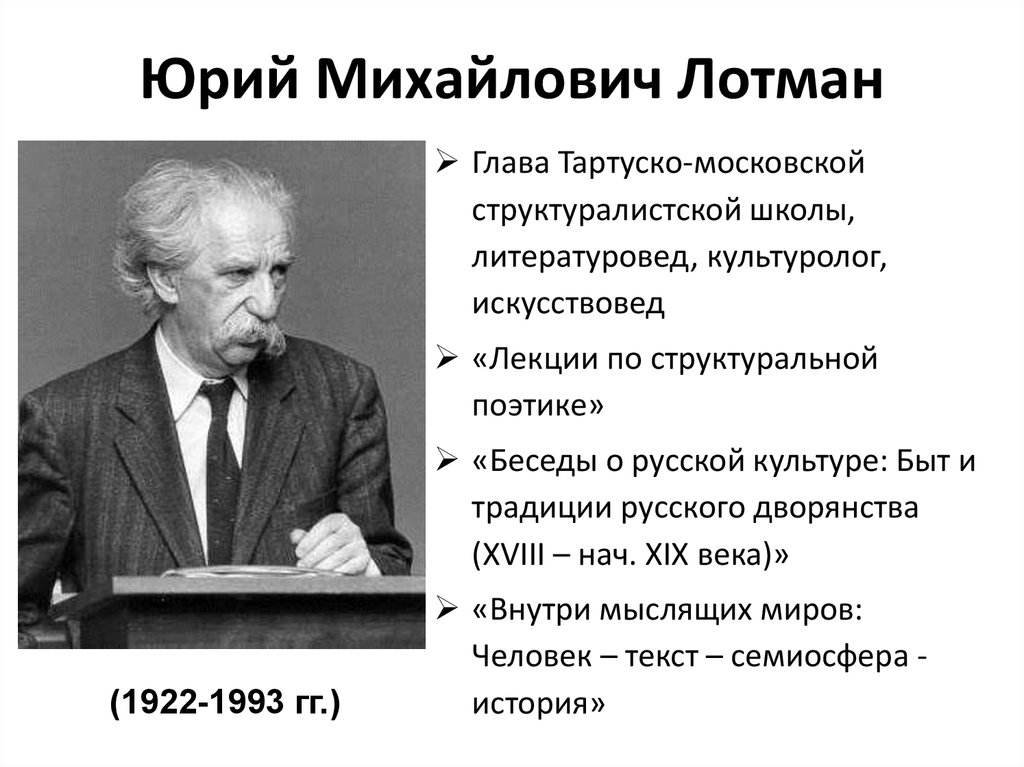 Юрий Михайлович Лотман

➢ Глава Тартуско-московской структуралистской школы, литературовед, культуролог, искусствовед

➢ «Лекции по структуральной поэтике»

➢ «Беседы о русской культуре: Быт и традиции русского дворянства (XVIII – нач. XIX века)»

➢ «Внутри мыслящих миров: Человек – текст – семиосфера - история»

(1922-1993 гг.)